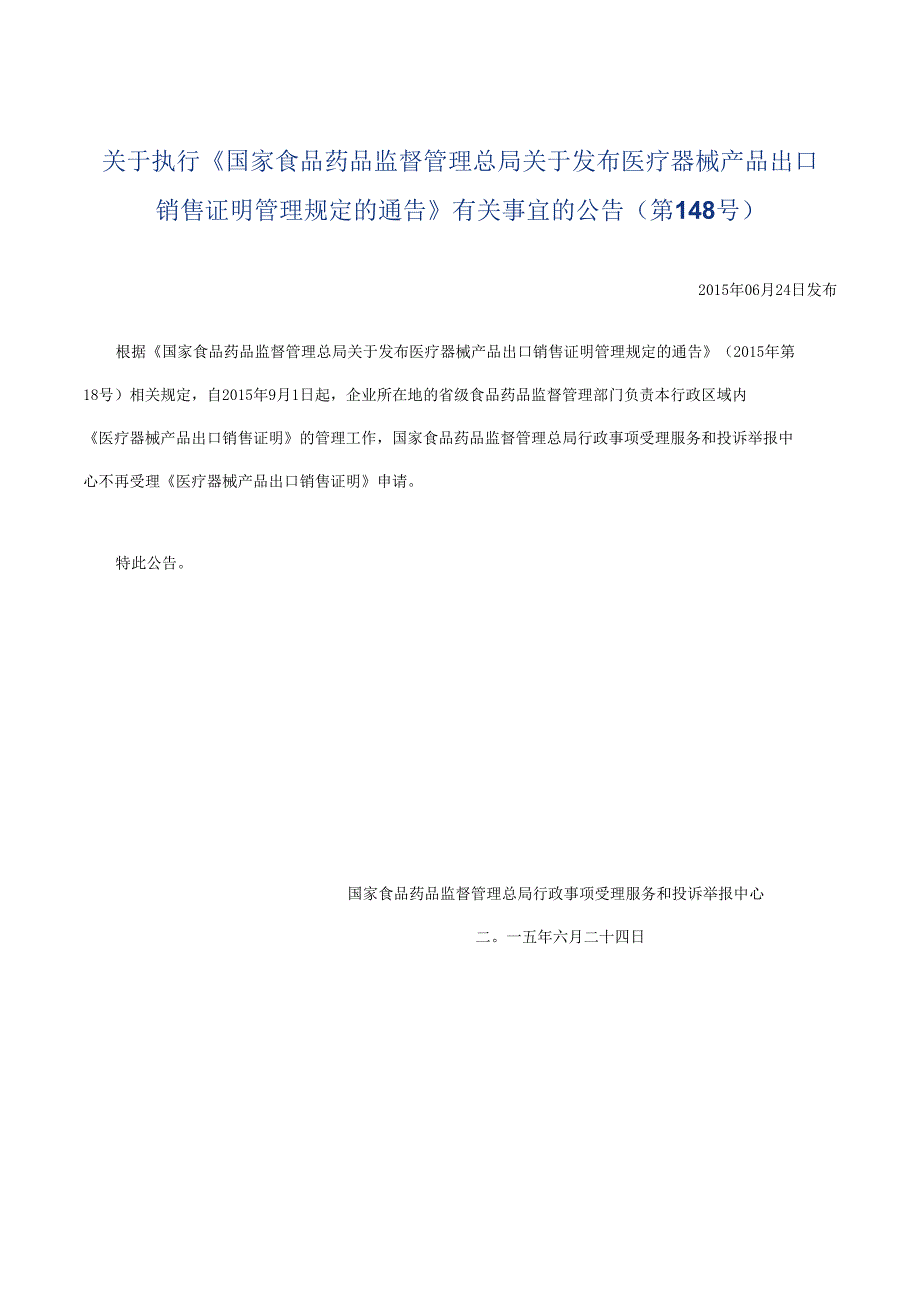 关于执行《国家食品药品监督管理总局关于发布医疗器械产品出口销售证明管理规定的通告》有关事宜的公告（第148号）

2015年06月24日发布

根据《国家食品药品监督管理总局关于发布医疗器械产品出口销售证明管理规定的通告》（2015年第18号）相关规定，自2015年9月1日起，企业所在地的省级食品药品监督管理部门负责本行政区域内《医疗器械产品出口销售证明》的管理工作，国家食品药品监督管理总局行政事项受理服务和投诉举报中心不再受理《医疗器械产品出口销售证明》申请。

特此公告。

国家食品药品监督管理总局行政事项受理服务和投诉举报中心

二。一五年六月二十四日